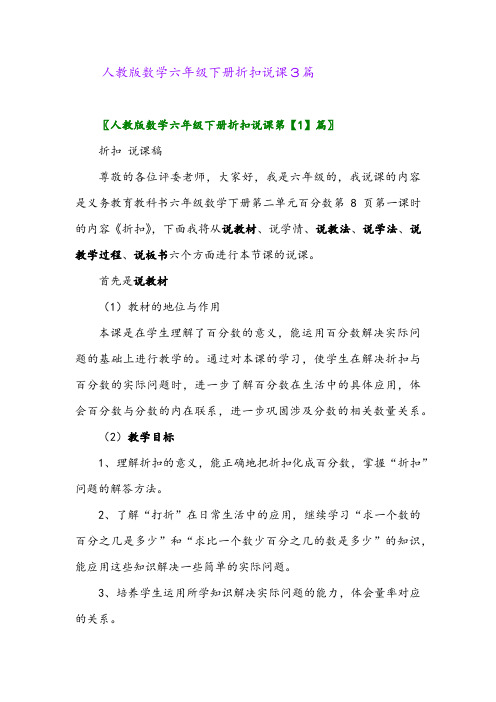 人教版数学六年级下册折扣说课3篇

〖人教版数学六年级下册折扣说课第【1】篇〗

折扣 说课稿

尊敬的各位评委老师，大家好，我是六年级的，我说课的内容是义务教育教科书六年级数学下册第二单元百分数第 8 页第一课时的内容《折扣》，下面我将从说教材、说学情、说教法、说学法、说教学过程、说板书六个方面进行本节课的说课。

首先是说教材

（1）教材的地位与作用

本课是在学生理解了百分数的意义，能运用百分数解决实际问题的基础上进行教学的。通过对本课的学习，使学生在解决折扣与百分数的实际问题时，进一步了解百分数在生活中的具体应用，体会百分数与分数的内在联系，进一步巩固涉及分数的相关数量关系。

（2）教学目标

1、理解折扣的意义，能正确地把折扣化成百分数，掌握“折扣”问题的解答方法。

2、了解“打折”在日常生活中的应用，继续学习“求一个数的百分之几是多少”和“求比一个数少百分之几的数是多少”的知识，能应用这些知识解决一些简单的实际问题。

3、培养学生运用所学知识解决实际问题的能力，体会量率对应的关系。